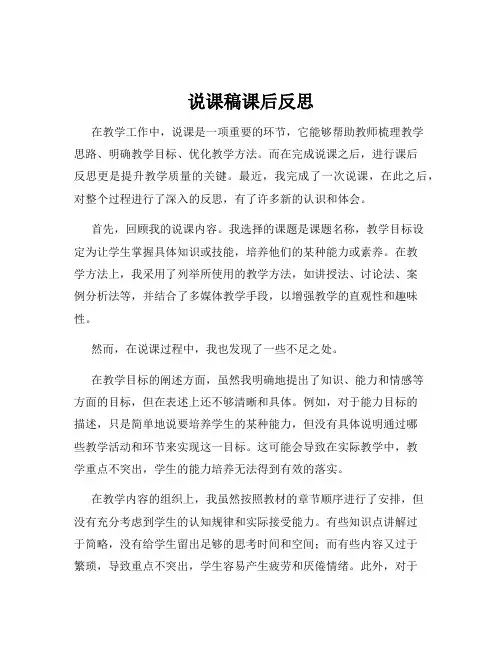 说课稿课后反思

在教学工作中，说课是一项重要的环节，它能够帮助教师梳理教学思路、明确教学目标、优化教学方法。而在完成说课之后，进行课后反思更是提升教学质量的关键。最近，我完成了一次说课，在此之后，对整个过程进行了深入的反思，有了许多新的认识和体会。

首先，回顾我的说课内容。我选择的课题是课题名称，教学目标设定为让学生掌握具体知识或技能，培养他们的某种能力或素养。在教学方法上，我采用了列举所使用的教学方法，如讲授法、讨论法、案例分析法等，并结合了多媒体教学手段，以增强教学的直观性和趣味性。

然而，在说课过程中，我也发现了一些不足之处。

在教学目标的阐述方面，虽然我明确地提出了知识、能力和情感等方面的目标，但在表述上还不够清晰和具体。例如，对于能力目标的描述，只是简单地说要培养学生的某种能力，但没有具体说明通过哪些教学活动和环节来实现这一目标。这可能会导致在实际教学中，教学重点不突出，学生的能力培养无法得到有效的落实。

在教学内容的组织上，我虽然按照教材的章节顺序进行了安排，但没有充分考虑到学生的认知规律和实际接受能力。有些知识点讲解过于简略，没有给学生留出足够的思考时间和空间；而有些内容又过于繁琐，导致重点不突出，学生容易产生疲劳和厌倦情绪。此外，对于